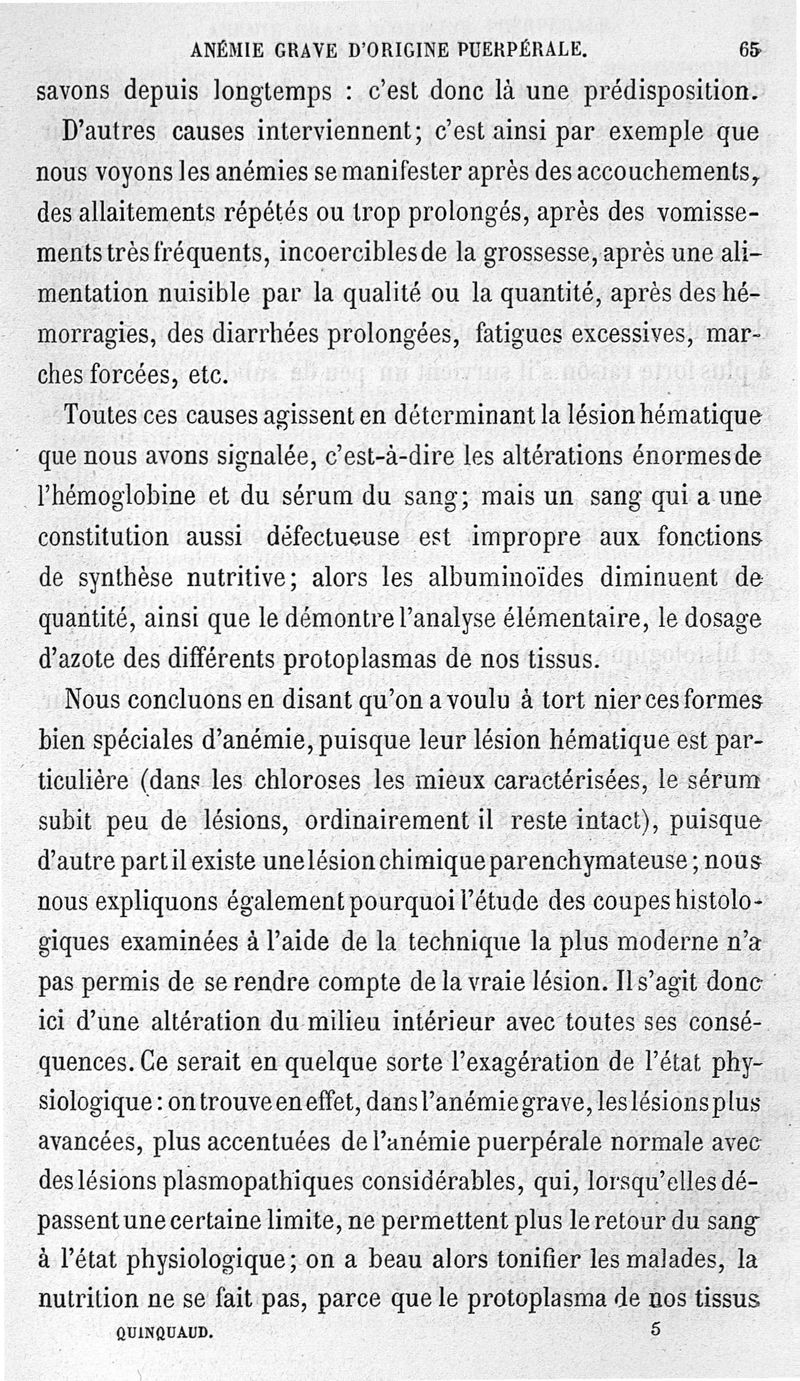 ANÉMIE GRAVE D'ORIGINE PUERPÉRALE. 65

savons depuis longtemps : c'est donc là une prédisposition.

D'autres causes interviennent; c'est ainsi par exemple que nous voyons les anémies se manifester après des accouchements, des allaitements répétés ou trop prolongés, après des vomissements très fréquents, incoercibles de la grossesse, après une alimentation nuisible par la qualité ou la quantité, après des hémorragies, des diarrhées prolongées, fatigues excessives, marches forcées, etc.

Toutes ces causes agissent en déterminant la lésion hématique que nous avons signalée, c'est-à-dire les altérations énormes de l'hémoglobine et du sérum du sang; mais un sang qui a une constitution aussi défectueuse est impropre aux fonctions de synthèse nutritive; alors les albuminoïdes diminuent de quantité, ainsi que le démontre l'analyse élémentaire, le dosage d'azote des différents protoplasmas de nos tissus.

Nous concluons en disant qu'on a voulu à tort nier ces formes bien spéciales d'anémie, puisque leur lésion hématique est particulière (dans les chloroses les mieux caractérisées, le sérum subit peu de lésions, ordinairement il reste intact), puisque d'autre part il existe une lésion chimique parenchymateuse; nous nous expliquons également pourquoi l'étude des coupes histologiques examinées à l'aide de la technique la plus moderne n'a pas permis de se rendre compte de la vraie lésion. Il s'agit donc ici d'une altération du milieu intérieur avec toutes ses conséquences. Ce serait en quelque sorte l'exagération de l'état physiologique : on trouve en effet, dans l'anémie grave, les lésions plus avancées, plus accentuées de l'anémie puerpérale normale avec des lésions plasmopathiques considérables, qui, lorsqu'elles dépassent une certaine limite, ne permettent plus le retour du sang à l'état physiologique; on a beau alors tonifier les malades, la nutrition ne se fait pas, parce que le protoplasma de nos tissus

QUINQUAUD. 5